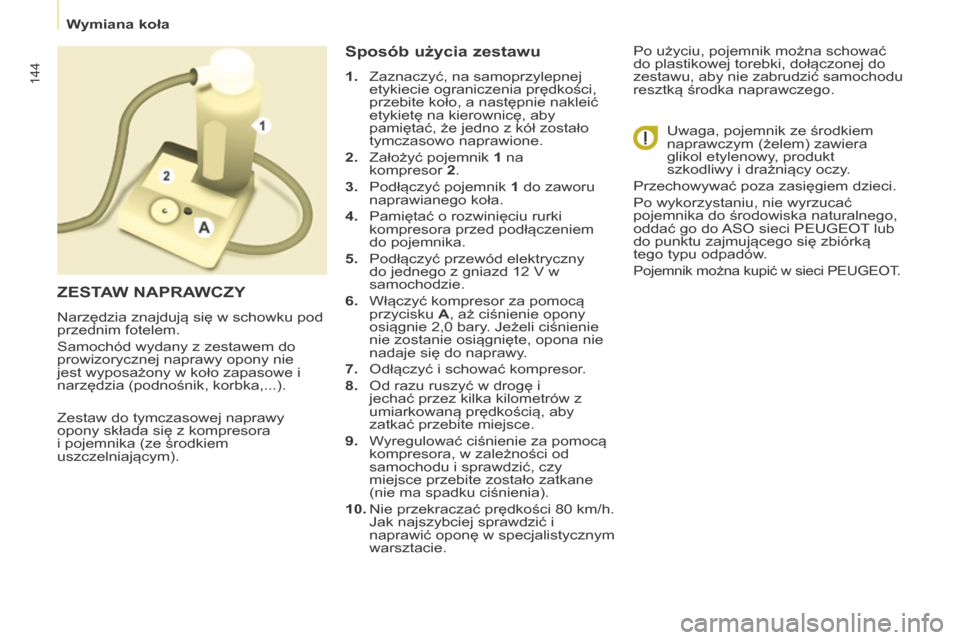 Wymiana koła

144

1

2

A

ZESTAW NAPRAWCZY

Narzędzia znajdują się w schowku pod przednim fotelem.

Samochód wydany z zestawem do prowizorycznej naprawy opony nie jest wyposażony w koło zapasowe i narzędzia (podnośnik, korbka,...).

Zestaw do tymczasowej naprawy opony składa się z kompresora i pojemnika (ze środkiem uszczelniającym).

Sposób użycia zestawu

1. Zaznaczyć, na samoprzylepnej etykiecie ograniczenia prędkości, przebite koło, a następnie nakleić etykietę na kierownicę, aby pamiętać, że jedno z kół zostało tymczasowo naprawione.

2. Założyć pojemnik 1 na kompresor 2.

3. Podłączyć pojemnik 1 do zaworu naprawianego koła.

4. Pamiętać o rozwinięciu rurki kompresora przed podłączeniem do pojemnika.

5. Podłączyć przewód elektryczny do jednego z gniazd 12 V w samochodzie.

6. Włączyć kompresor za pomocą przycisku A, aż ciśnienie opony osiągnie 2,0 bary. Jeżeli ciśnienie nie zostanie osiągnięte, opona nie nadaje się do naprawy.

7. Odłączyć i schować kompresor.

8. Od razu ruszyć w drogę i jechać przez kilka kilometrów z umiarkowaną prędkością, aby zatkać przebite miejsce.

9. Wyregulować ciśnienie za pomocą kompresora, w zależności od samochodu i sprawdzić, czy miejsce przebite zostało zatkane (nie ma spadku ciśnienia).

10. Nie przekraczać prędkości 80 km/h. Jak najszybciej sprawdzić i naprawić oponę w specjalistycznym warsztacie.

Po użyciu, pojemnik można schować do plastikowej torebki, dołączonej do zestawu, aby nie zabrudzić samochodu resztką środka naprawczego.

Uwaga, pojemnik ze środkiem naprawczym (żelem) zawiera glikol etylenowy, produkt szkodliwy i drażniący oczy.

Przechowywać poza zasięgiem dzieci.

Po wykorzystaniu, nie wyrzucać pojemnika do środowiska naturalnego, oddać go do ASO sieci PEUGEOT lub do punktu zajmującego się zbiórką tego typu odpadów.

Pojemnik można kupić w sieci PEUGEOT.

carmanualsonline.info